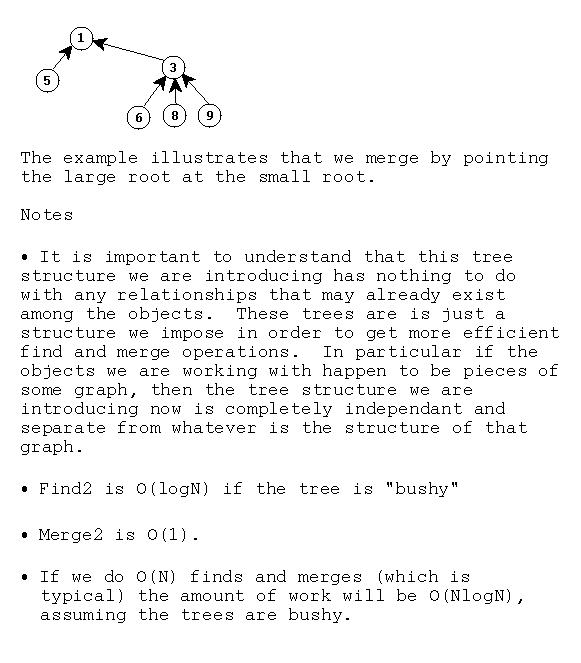 1
5
3
6
8
9

The example illustrates that we merge by pointing the large root at the small root.

Notes

• It is important to understand that this tree structure we are introducing has nothing to do with any relationships that may already exist among the objects. These trees are is just a structure we impose in order to get more efficient find and merge operations. In particular if the objects we are working with happen to be pieces of some graph, then the tree structure we are introducing now is completely independant and separate from whatever is the structure of that graph.

• Find2 is O(logN) if the tree is "bushy"

• Merge2 is O(1).

• If we do O(N) finds and merges (which is typical) the amount of work will be O(NlogN), assuming the trees are bushy.